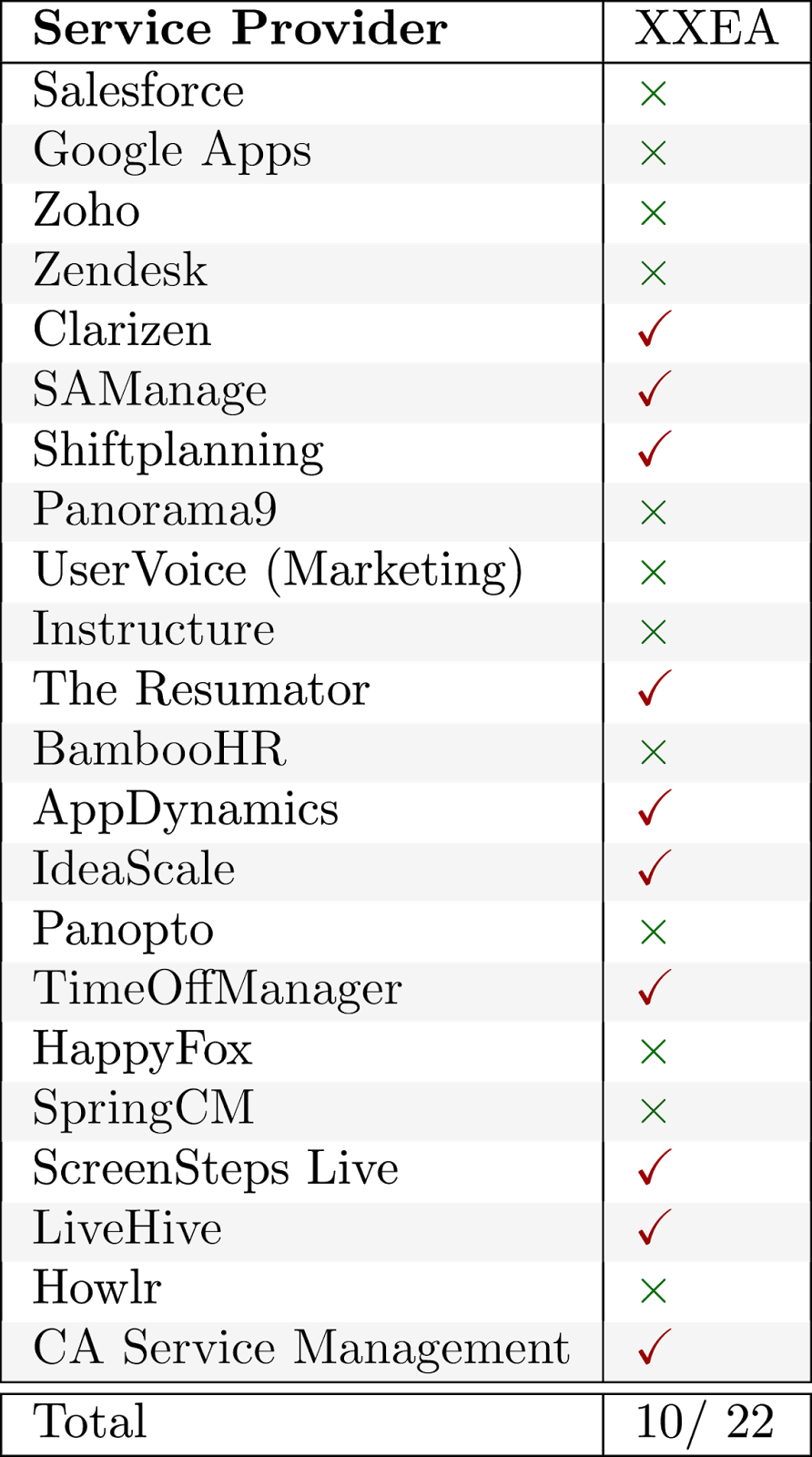 | Service Provider | XXEA |
|---|---|
| Salesforce | × |
| Google Apps | × |
| Zoho | × |
| Zendesk | × |
| Clarizen | ✓ |
| SAManage | ✓ |
| Shiftplanning | ✓ |
| Panorama9 | × |
| UserVoice (Marketing) | × |
| Instructure | × |
| The Resumator | ✓ |
| BambooHR | × |
| AppDynamics | ✓ |
| IdeaScale | ✓ |
| Panopto | × |
| TimeOffManager | ✓ |
| HappyFox | × |
| SpringCM | × |
| ScreenSteps Live | ✓ |
| LiveHive | ✓ |
| Howlr | × |
| CA Service Management | ✓ |
| Total | 10/ 22 |